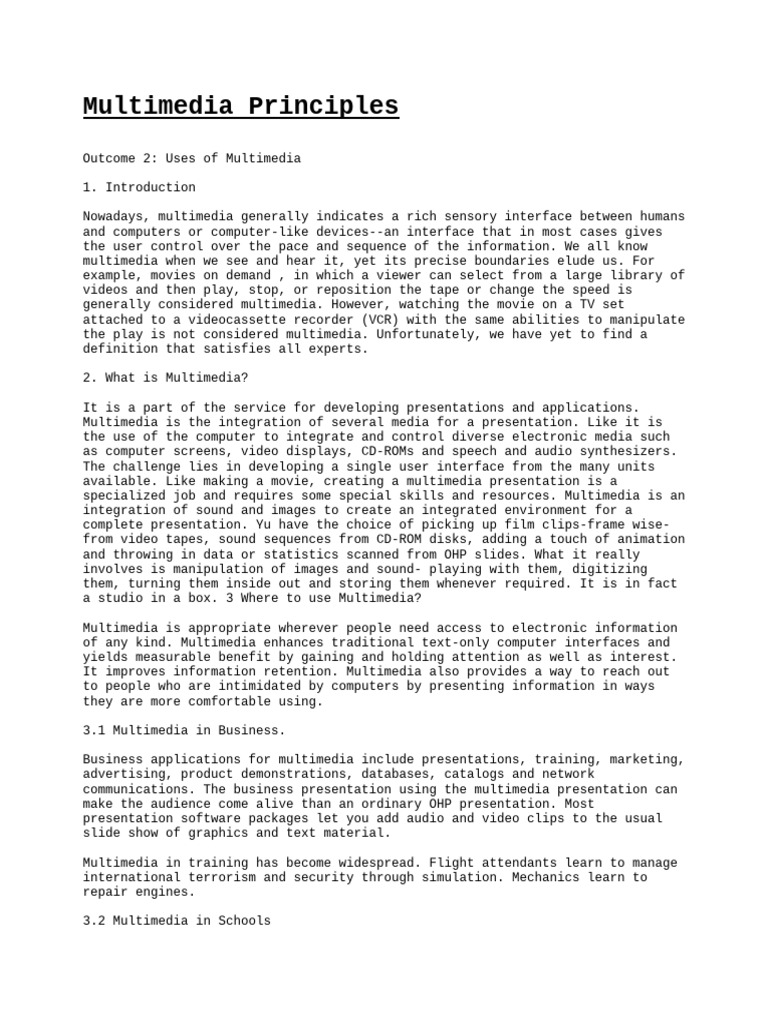 Multimedia Principles

Outcome 2: Uses of Multimedia

1. Introduction

Nowadays, multimedia generally indicates a rich sensory interface between humans and computers or computer-like devices--an interface that in most cases gives the user control over the pace and sequence of the information. We all know multimedia when we see and hear it, yet its precise boundaries elude us. For example, movies on demand , in which a viewer can select from a large library of videos and then play, stop, or reposition the tape or change the speed is generally considered multimedia. However, watching the movie on a TV set attached to a videocassette recorder (VCR) with the same abilities to manipulate the play is not considered multimedia. Unfortunately, we have yet to find a definition that satisfies all experts.

2. What is Multimedia?

It is a part of the service for developing presentations and applications. Multimedia is the integration of several media for a presentation. Like it is the use of the computer to integrate and control diverse electronic media such as computer screens, video displays, CD-ROMs and speech and audio synthesizers. The challenge lies in developing a single user interface from the many units available. Like making a movie, creating a multimedia presentation is a specialized job and requires some special skills and resources. Multimedia is an integration of sound and images to create an integrated environment for a complete presentation. Yu have the choice of picking up film clips-frame wise-from video tapes, sound sequences from CD-ROM disks, adding a touch of animation and throwing in data or statistics scanned from OHP slides. What it really involves is manipulation of images and sound- playing with them, digitizing them, turning them inside out and storing them whenever required. It is in fact a studio in a box. 3 Where to use Multimedia?

Multimedia is appropriate wherever people need access to electronic information of any kind. Multimedia enhances traditional text-only computer interfaces and yields measurable benefit by gaining and holding attention as well as interest. It improves information retention. Multimedia also provides a way to reach out to people who are intimidated by computers by presenting information in ways they are more comfortable using.

3.1 Multimedia in Business.

Business applications for multimedia include presentations, training, marketing, advertising, product demonstrations, databases, catalogs and network communications. The business presentation using the multimedia presentation can make the audience come alive than an ordinary OHP presentation. Most presentation software packages let you add audio and video clips to the usual slide show of graphics and text material.

Multimedia in training has become widespread. Flight attendants learn to manage international terrorism and security through simulation. Mechanics learn to repair engines.

3.2 Multimedia in Schools